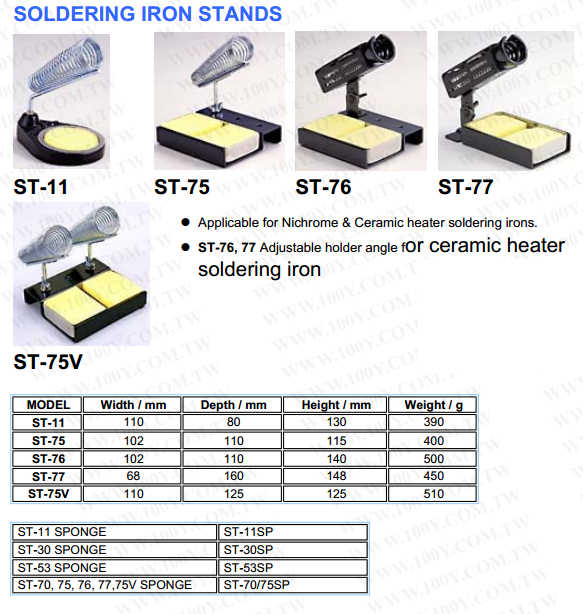 SOLDERING IRON STANDS

ST-11

ST-75

ST-76

ST-77

ST-75V

• Applicable for Nichrome & Ceramic heater soldering irons.

• ST-76, 77 Adjustable holder angle for ceramic heater soldering iron

| MODEL | Width / mm | Depth / mm | Height / mm | Weight / g |
|---|---|---|---|---|
| ST-11 | 110 | 80 | 130 | 390 |
| ST-75 | 102 | 110 | 115 | 400 |
| ST-76 | 102 | 110 | 140 | 500 |
| ST-77 | 68 | 160 | 148 | 450 |
| ST-75V | 110 | 125 | 125 | 510 |

| ST-11 SPONGE | ST-11SP |
|---|---|
| ST-30 SPONGE | ST-30SP |
| ST-53 SPONGE | ST-53SP |
| ST-70, 75, 76, 77,75V SPONGE | ST-70/75SP |

WWW.100Y.COM.TW